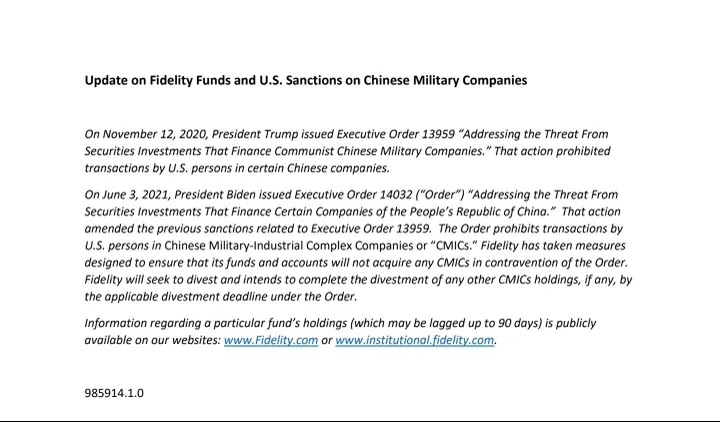 Update on Fidelity Funds and U.S. Sanctions on Chinese Military Companies

On November 12, 2020, President Trump issued Executive Order 13959 "Addressing the Threat From Securities Investments That Finance Communist Chinese Military Companies." That action prohibited transactions by U.S. persons in certain Chinese companies.

On June 3, 2021, President Biden issued Executive Order 14032 ("Order") "Addressing the Threat From Securities Investments That Finance Certain Companies of the People's Republic of China." That action amended the previous sanctions related to Executive Order 13959. The Order prohibits transactions by U.S. persons in Chinese Military-Industrial Complex Companies or "CMICs." Fidelity has taken measures designed to ensure that its funds and accounts will not acquire any CMICs in contravention of the Order. Fidelity will seek to divest and intends to complete the divestment of any other CMICs holdings, if any, by the applicable divestment deadline under the Order.

Information regarding a particular fund's holdings (which may be lagged up to 90 days) is publicly available on our websites: www.Fidelity.com or www.institutional.fidelity.com.

985914.1.0